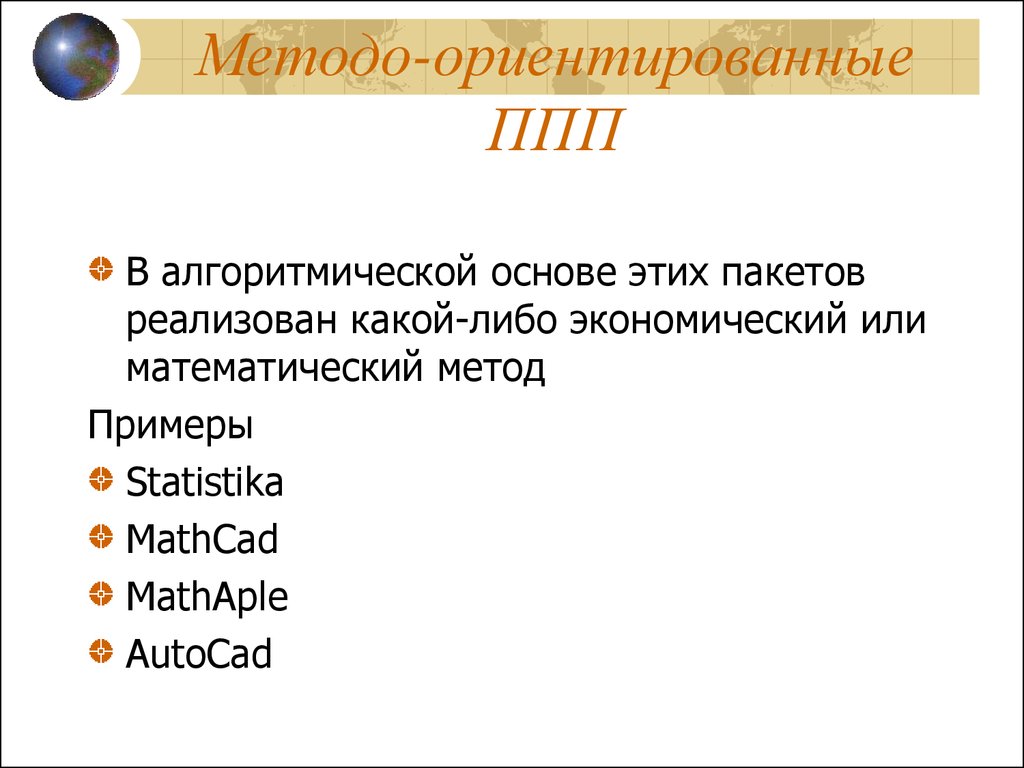 Методо-ориентированные ППП

В алгоритмической основе этих пакетов реализован какой-либо экономический или математический метод

Примеры

Statistika

MathCad

MathAple

AutoCad